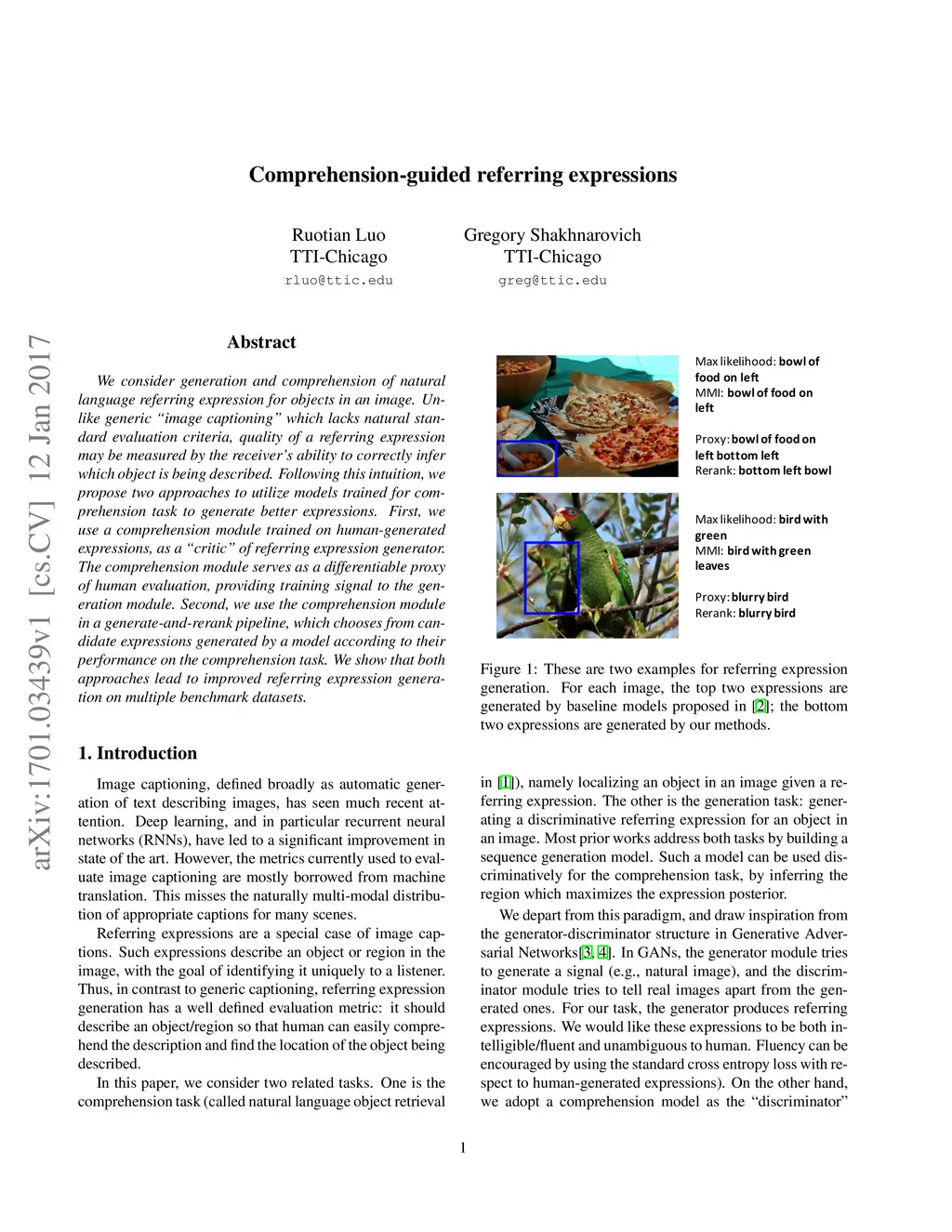 Comprehension-guided referring expressions

Ruotian Luo
TTI-Chicago
rluo@ttic.edu

Gregory Shakhnarovich
TTI-Chicago
greg@ttic.edu

arXiv:1701.03439v1 [cs.CV] 12 Jan 2017

Abstract

We consider generation and comprehension of natural language referring expression for objects in an image. Unlike generic "image captioning" which lacks natural standard evaluation criteria, quality of a referring expression may be measured by the receiver's ability to correctly infer which object is being described. Following this intuition, we propose two approaches to utilize models trained for comprehension task to generate better expressions. First, we use a comprehension module trained on human-generated expressions, as a "critic" of referring expression generator. The comprehension module serves as a differentiable proxy of human evaluation, providing training signal to the generation module. Second, we use the comprehension module in a generate-and-rerank pipeline, which chooses from candidate expressions generated by a model according to their performance on the comprehension task. We show that both approaches lead to improved referring expression generation on multiple benchmark datasets.

1. Introduction

Image captioning, defined broadly as automatic generation of text describing images, has seen much recent attention. Deep learning, and in particular recurrent neural networks (RNNs), have led to a significant improvement in state of the art. However, the metrics currently used to evaluate image captioning are mostly borrowed from machine translation. This misses the naturally multi-modal distribution of appropriate captions for many scenes.

Referring expressions are a special case of image captions. Such expressions describe an object or region in the image, with the goal of identifying it uniquely to a listener. Thus, in contrast to generic captioning, referring expression generation has a well defined evaluation metric: it should describe an object/region so that human can easily comprehend the description and find the location of the object being described.

In this paper, we consider two related tasks. One is the comprehension task (called natural language object retrieval

Max likelihood: bowl of food on left
MMI: bowl of food on left

Proxy: bowl of food on left bottom left
Rerank: bottom left bowl

Max likelihood: bird with green
MMI: bird with green leaves

Proxy: blurry bird
Rerank: blurry bird

Figure 1: These are two examples for referring expression generation. For each image, the top two expressions are generated by baseline models proposed in [2]; the bottom two expressions are generated by our methods.

in [1]), namely localizing an object in an image given a referring expression. The other is the generation task: generating a discriminative referring expression for an object in an image. Most prior works address both tasks by building a sequence generation model. Such a model can be used discriminatively for the comprehension task, by inferring the region which maximizes the expression posterior.

We depart from this paradigm, and draw inspiration from the generator-discriminator structure in Generative Adversarial Networks[3, 4]. In GANs, the generator module tries to generate a signal (e.g., natural image), and the discriminator module tries to tell real images apart from the generated ones. For our task, the generator produces referring expressions. We would like these expressions to be both intelligible/fluent and unambiguous to human. Fluency can be encouraged by using the standard cross entropy loss with respect to human-generated expressions). On the other hand, we adopt a comprehension model as the "discriminator"

1